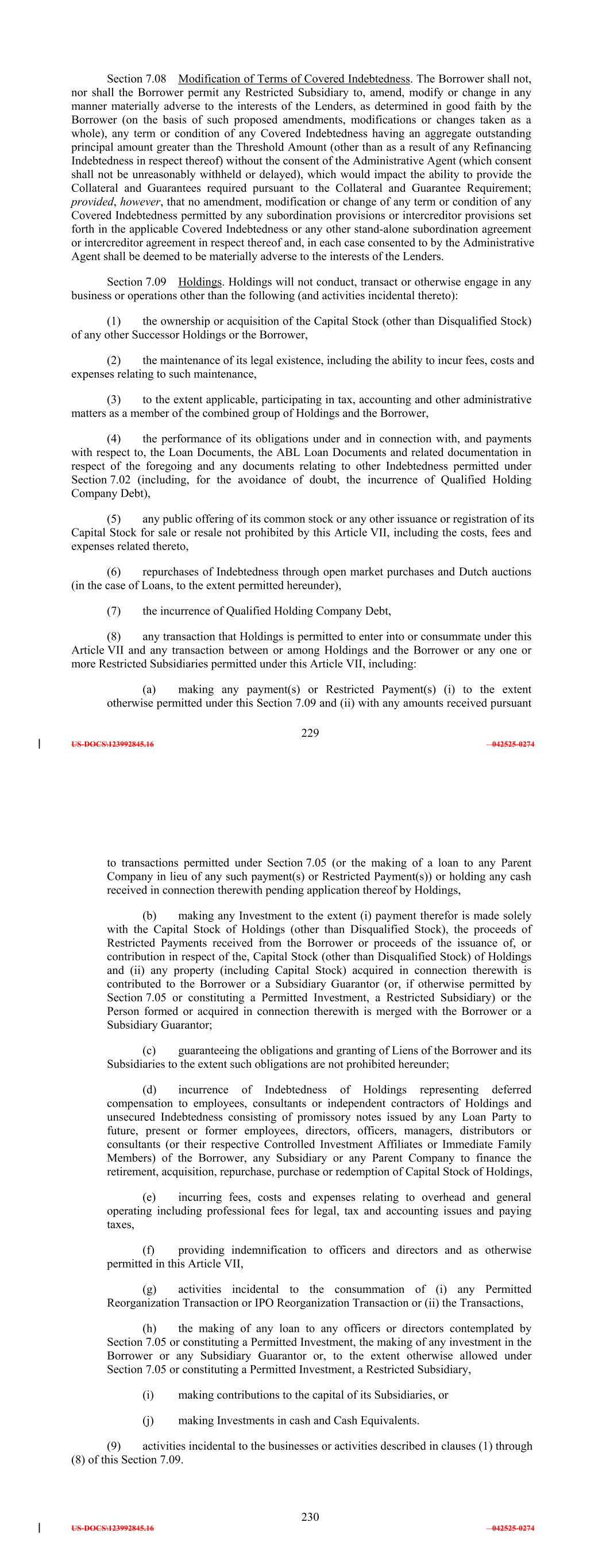 Section 7.08 Modification of Terms of Covered Indebtedness. The Borrower shall not, nor shall the Borrower permit any Restricted Subsidiary to, amend, modify or change in any manner materially adverse to the interests of the Lenders, as determined in good faith by the Borrower (on the basis of such proposed amendments, modifications or changes taken as a whole), any term or condition of any Covered Indebtedness having an aggregate outstanding principal amount greater than the Threshold Amount (other than as a result of any Refinancing Indebtedness in respect thereof) without the consent of the Administrative Agent (which consent shall not be unreasonably withheld or delayed), which would impact the ability to provide the Collateral and Guarantees required pursuant to the Collateral and Guarantee Requirement; provided, however, that no amendment, modification or change of any term or condition of any Covered Indebtedness permitted by any subordination provisions or intercreditor provisions set forth in the applicable Covered Indebtedness or any other stand-alone subordination agreement or intercreditor agreement in respect thereof and, in each case consented to by the Administrative Agent shall be deemed to be materially adverse to the interests of the Lenders.

Section 7.09 Holdings. Holdings will not conduct, transact or otherwise engage in any business or operations other than the following (and activities incidental thereto):

(1) the ownership or acquisition of the Capital Stock (other than Disqualified Stock) of any other Successor Holdings or the Borrower,

(2) the maintenance of its legal existence, including the ability to incur fees, costs and expenses relating to such maintenance,

(3) to the extent applicable, participating in tax, accounting and other administrative matters as a member of the combined group of Holdings and the Borrower,

(4) the performance of its obligations under and in connection with, and payments with respect to, the Loan Documents, the ABL Loan Documents and related documentation in respect of the foregoing and any documents relating to other Indebtedness permitted under Section 7.02 (including, for the avoidance of doubt, the incurrence of Qualified Holding Company Debt),

(5) any public offering of its common stock or any other issuance or registration of its Capital Stock for sale or resale not prohibited by this Article VII, including the costs, fees and expenses related thereto,

(6) repurchases of Indebtedness through open market purchases and Dutch auctions (in the case of Loans, to the extent permitted hereunder),

(7) the incurrence of Qualified Holding Company Debt,

(8) any transaction that Holdings is permitted to enter into or consummate under this Article VII and any transaction between or among Holdings and the Borrower or any one or more Restricted Subsidiaries permitted under this Article VII, including:

(a) making any payment(s) or Restricted Payment(s) (i) to the extent otherwise permitted under this Section 7.09 and (ii) with any amounts received pursuant

229

US-DOCS\123992845.16 042525-0274

to transactions permitted under Section 7.05 (or the making of a loan to any Parent Company in lieu of any such payment(s) or Restricted Payment(s)) or holding any cash received in connection therewith pending application thereof by Holdings,

(b) making any Investment to the extent (i) payment therefor is made solely with the Capital Stock of Holdings (other than Disqualified Stock), the proceeds of Restricted Payments received from the Borrower or proceeds of the issuance of, or contribution in respect of the, Capital Stock (other than Disqualified Stock) of Holdings and (ii) any property (including Capital Stock) acquired in connection therewith is contributed to the Borrower or a Subsidiary Guarantor (or, if otherwise permitted by Section 7.05 or constituting a Permitted Investment, a Restricted Subsidiary) or the Person formed or acquired in connection therewith is merged with the Borrower or a Subsidiary Guarantor;

(c) guaranteeing the obligations and granting of Liens of the Borrower and its Subsidiaries to the extent such obligations are not prohibited hereunder;

(d) incurrence of Indebtedness of Holdings representing deferred compensation to employees, consultants or independent contractors of Holdings and unsecured Indebtedness consisting of promissory notes issued by any Loan Party to future, present or former employees, directors, officers, managers, distributors or consultants (or their respective Controlled Investment Affiliates or Immediate Family Members) of the Borrower, any Subsidiary or any Parent Company to finance the retirement, acquisition, repurchase, purchase or redemption of Capital Stock of Holdings,

(e) incurring fees, costs and expenses relating to overhead and general operating including professional fees for legal, tax and accounting issues and paying taxes,

(f) providing indemnification to officers and directors and as otherwise permitted in this Article VII,

(g) activities incidental to the consummation of (i) any Permitted Reorganization Transaction or IPO Reorganization Transaction or (ii) the Transactions,

(h) the making of any loan to any officers or directors contemplated by Section 7.05 or constituting a Permitted Investment, the making of any investment in the Borrower or any Subsidiary Guarantor or, to the extent otherwise allowed under Section 7.05 or constituting a Permitted Investment, a Restricted Subsidiary,

(i) making contributions to the capital of its Subsidiaries, or

(j) making Investments in cash and Cash Equivalents.

(9) activities incidental to the businesses or activities described in clauses (1) through (8) of this Section 7.09.

230

US-DOCS\123992845.16 042525-0274